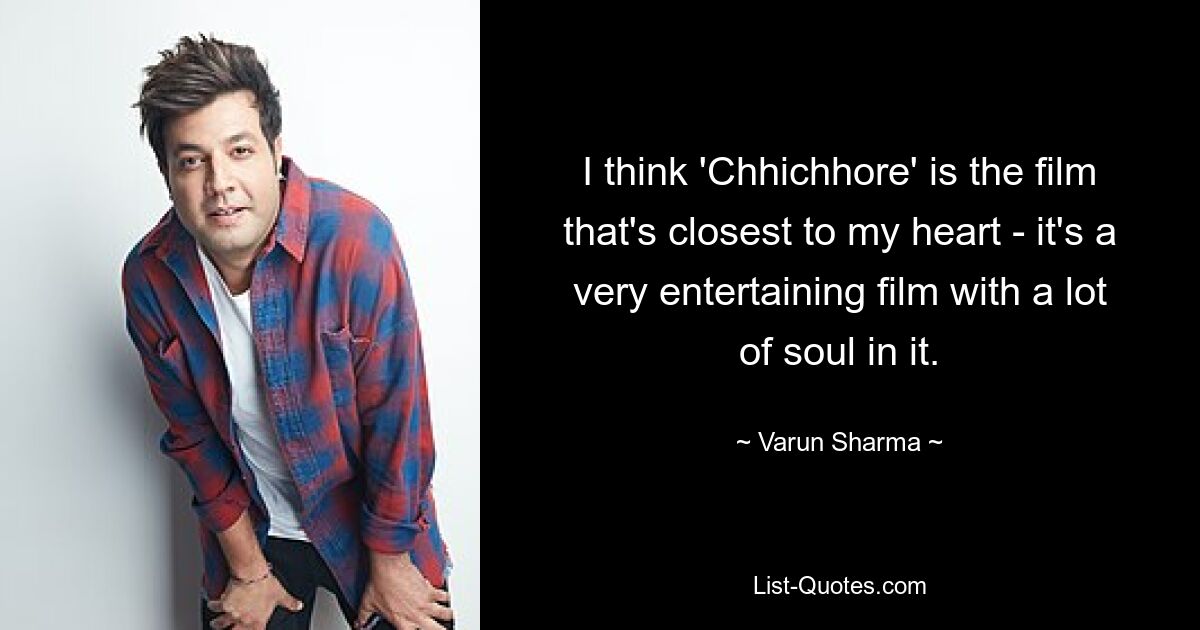 I think 'Chhichhore' is the film that's closest to my heart - it's a very entertaining film with a lot of soul in it.

~ Varun Sharma ~

List-Quotes.com